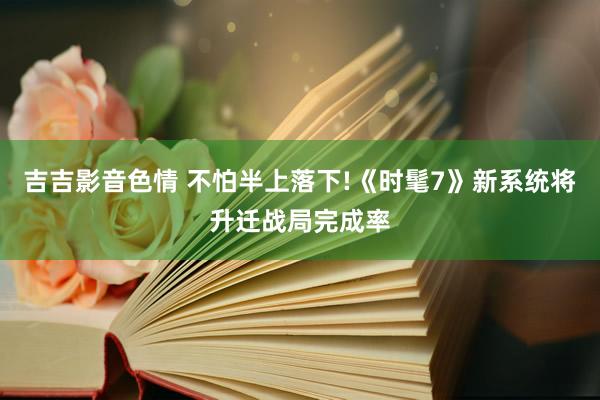 吉吉影音色情 不怕半上落下!《时髦7》新系统将升迁战局完成率